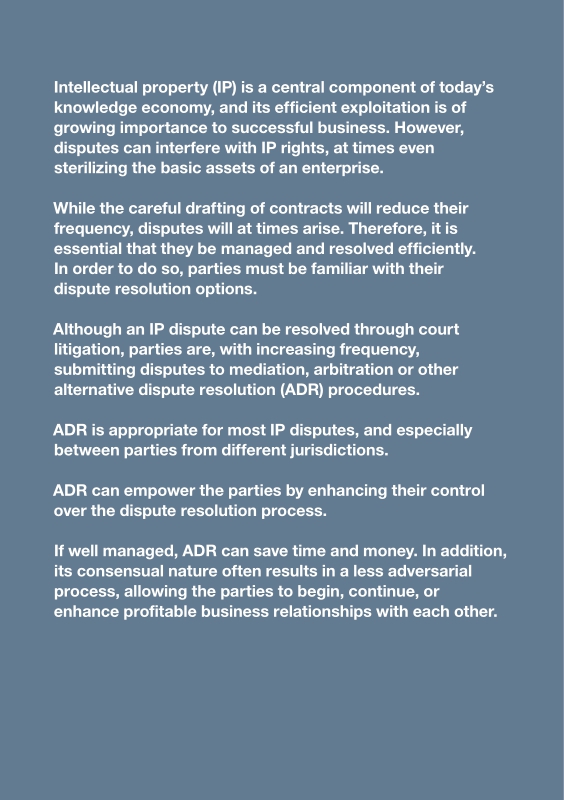 Intellectual property (IP) is a central component of today's knowledge economy, and its efficient exploitation is of growing importance to successful business. However, disputes can interfere with IP rights, at times even sterilizing the basic assets of an enterprise.

While the careful drafting of contracts will reduce their frequency, disputes will at times arise. Therefore, it is essential that they be managed and resolved efficiently. In order to do so, parties must be familiar with their dispute resolution options.

Although an IP dispute can be resolved through court litigation, parties are, with increasing frequency, submitting disputes to mediation, arbitration or other alternative dispute resolution (ADR) procedures.

ADR is appropriate for most IP disputes, and especially between parties from different jurisdictions.

ADR can empower the parties by enhancing their control over the dispute resolution process.

If well managed, ADR can save time and money. In addition, its consensual nature often results in a less adversarial process, allowing the parties to begin, continue, or enhance profitable business relationships with each other.